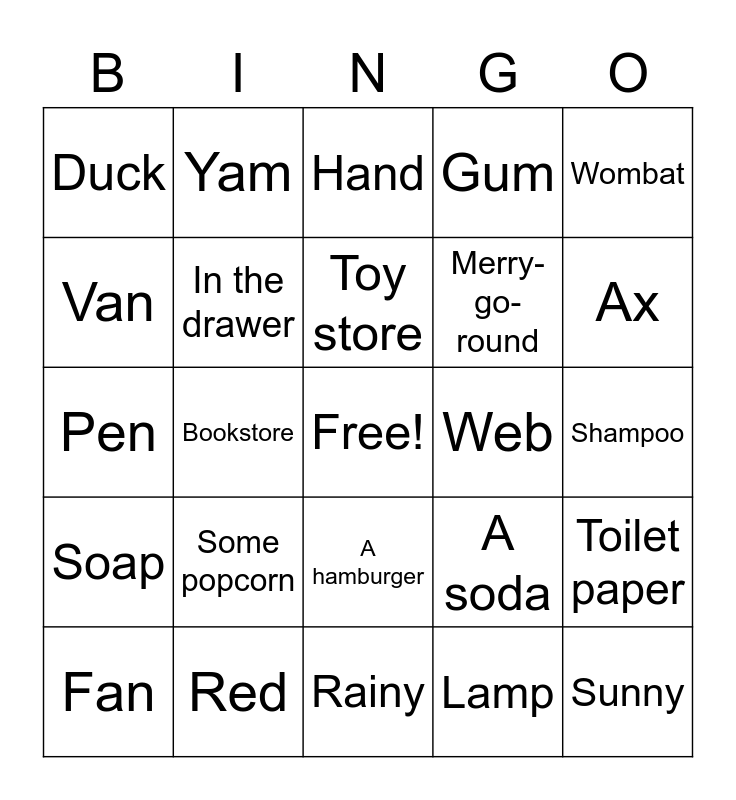 | B | I | N | G | O |
|---|---|---|---|---|
| Duck | Yam | Hand | Gum | Wombat |
| Van | In the drawer | Toy store | Merry-go-round | Ax |
| Pen | Bookstore | Free! | Web | Shampoo |
| Soap | Some popcorn | A hamburger | A soda | Toilet paper |
| Fan | Red | Rainy | Lamp | Sunny |